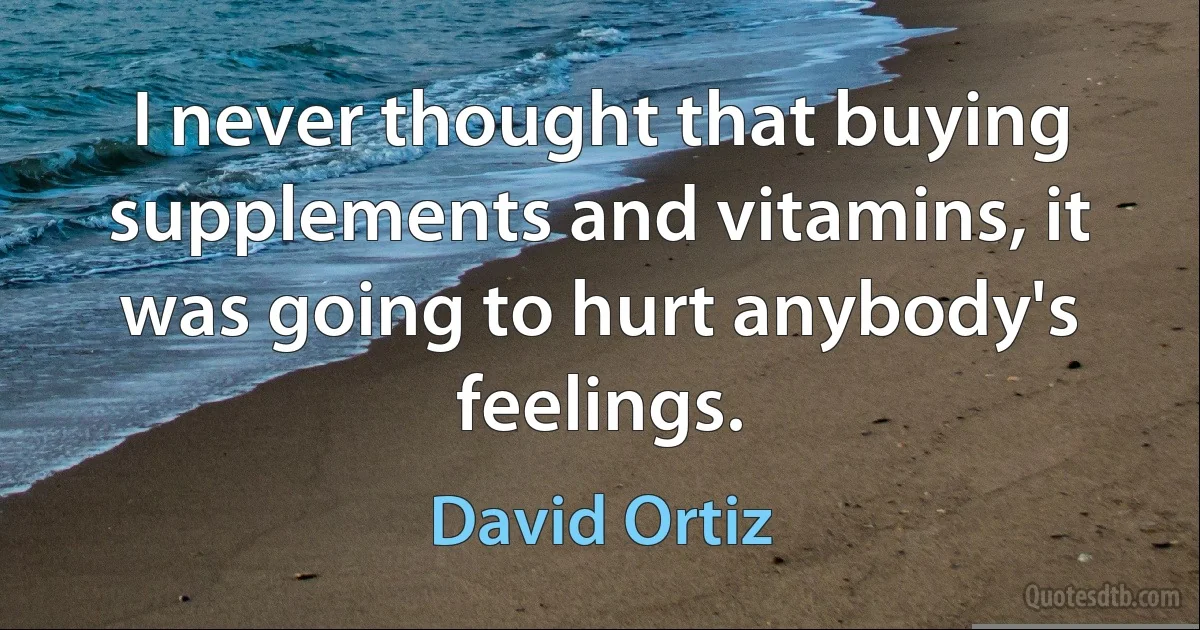 I never thought that buying supplements and vitamins, it was going to hurt anybody's feelings.

David Ortiz

Quotesdtb.com